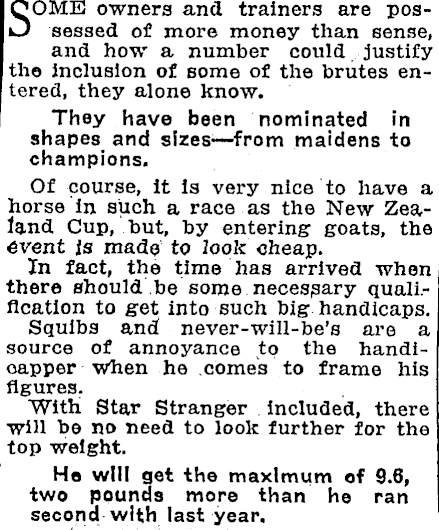 SOME owners and trainers are possessed of more money than sense, and how a number could justify the inclusion of some of the brutes entered, they alone know.

They have been nominated in shapes and sizes—from maidens to champions.

Of course, it is very nice to have a horse in such a race as the New Zealand Cup, but, by entering goats, the event is made to look cheap.

In fact, the time has arrived when there should be some necessary qualification to get into such big handicaps.

Squibs and never-will-be's are a source of annoyance to the handicapper when he comes to frame his figures.

With Star Stranger included, there will be no need to look further for the top weight.

He will get the maximum of 9.6, two pounds more than he ran second with last year.